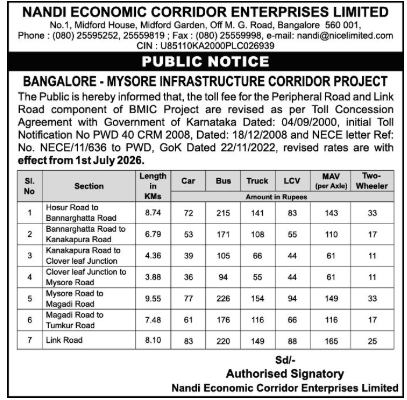 NANDI ECONOMIC CORRIDOR ENTERPRISES LIMITED
No.1, Midford House, Midford Garden, Off M. G. Road, Bangalore 560 001,
Phone : (080) 25595252, 25559819 ; Fax : (080) 25559998, e-mail: nandi@nicelimited.com
CIN : U85110KA2000PLC026939

PUBLIC NOTICE

BANGALORE - MYSORE INFRASTRUCTURE CORRIDOR PROJECT

The Public is hereby informed that, the toll fee for the Peripheral Road and Link Road component of BMIC Project are revised as per Toll Concession Agreement with Government of Karnataka Dated: 04/09/2000, initial Toll Notification No PWD 40 CRM 2008, Dated: 18/12/2008 and NECE letter Ref: No. NECE/11/636 to PWD, GoK Dated 22/11/2022, revised rates are with effect from 1st July 2026.

| Sl. No | Section | Length in KMs | Car | Bus | Truck | LCV | MAV (per Axle) | Two-Wheeler |
|---|---|---|---|---|---|---|---|---|
| | | | Amount in Rupees | | | | | |
| 1 | Hosur Road to Bannarghatta Road | 8.74 | 72 | 215 | 141 | 83 | 143 | 33 |
| 2 | Bannarghatta Road to Kanakapura Road | 6.79 | 53 | 171 | 108 | 55 | 110 | 17 |
| 3 | Kanakapura Road to Clover leaf Junction | 4.36 | 39 | 105 | 66 | 44 | 61 | 11 |
| 4 | Clover leaf Junction to Mysore Road | 3.88 | 36 | 94 | 55 | 44 | 61 | 11 |
| 5 | Mysore Road to Magadi Road | 9.55 | 77 | 226 | 154 | 94 | 149 | 33 |
| 6 | Magadi Road to Tumkur Road | 7.48 | 61 | 176 | 116 | 66 | 116 | 17 |
| 7 | Link Road | 8.10 | 83 | 220 | 149 | 88 | 165 | 25 |

Sd/-
Authorised Signatory
Nandi Economic Corridor Enterprises Limited